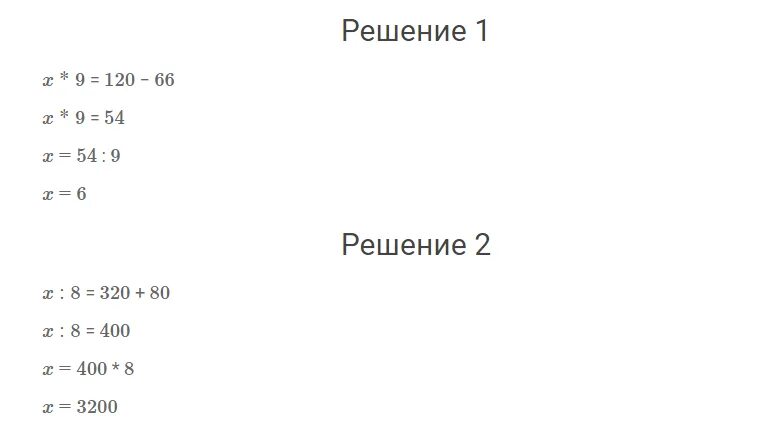 Решение 1

$x * 9 = 120 - 66$

$x * 9 = 54$

$x = 54 : 9$

$x = 6$

Решение 2

$x : 8 = 320 + 80$

$x : 8 = 400$

$x = 400 * 8$

$x = 3200$